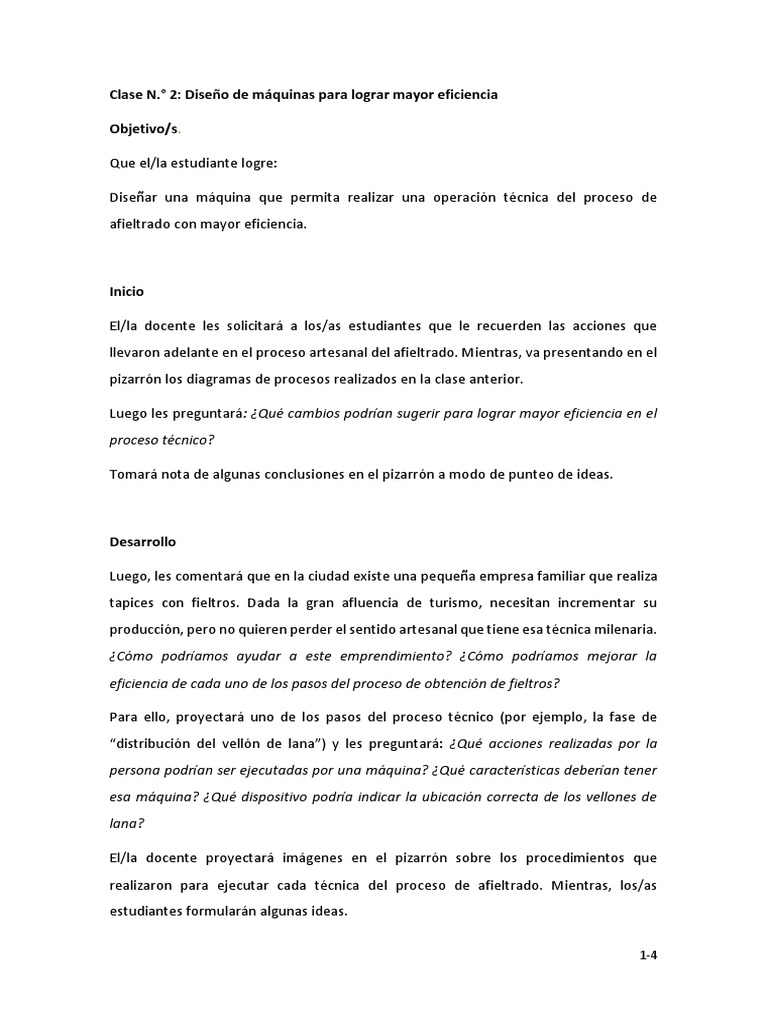 Clase N.° 2: Diseño de máquinas para lograr mayor eficiencia

Objetivo/s.

Que el/la estudiante logre:

Diseñar una máquina que permita realizar una operación técnica del proceso de afieltrado con mayor eficiencia.

Inicio

El/la docente les solicitará a los/as estudiantes que le recuerden las acciones que llevaron adelante en el proceso artesanal del afieltrado. Mientras, va presentando en el pizarrón los diagramas de procesos realizados en la clase anterior.

Luego les preguntará: ¿Qué cambios podrían sugerir para lograr mayor eficiencia en el proceso técnico?

Tomará nota de algunas conclusiones en el pizarrón a modo de punteo de ideas.

Desarrollo

Luego, les comentará que en la ciudad existe una pequeña empresa familiar que realiza tapices con fieltros. Dada la gran afluencia de turismo, necesitan incrementar su producción, pero no quieren perder el sentido artesanal que tiene esa técnica milenaria. ¿Cómo podríamos ayudar a este emprendimiento? ¿Cómo podríamos mejorar la eficiencia de cada uno de los pasos del proceso de obtención de fieltros?

Para ello, proyectará uno de los pasos del proceso técnico (por ejemplo, la fase de “distribución del vellón de lana”) y les preguntará: ¿Qué acciones realizadas por la persona podrían ser ejecutadas por una máquina? ¿Qué características deberían tener esa máquina? ¿Qué dispositivo podría indicar la ubicación correcta de los vellones de lana?

El/la docente proyectará imágenes en el pizarrón sobre los procedimientos que realizaron para ejecutar cada técnica del proceso de afieltrado. Mientras, los/as estudiantes formularán algunas ideas.

1-4